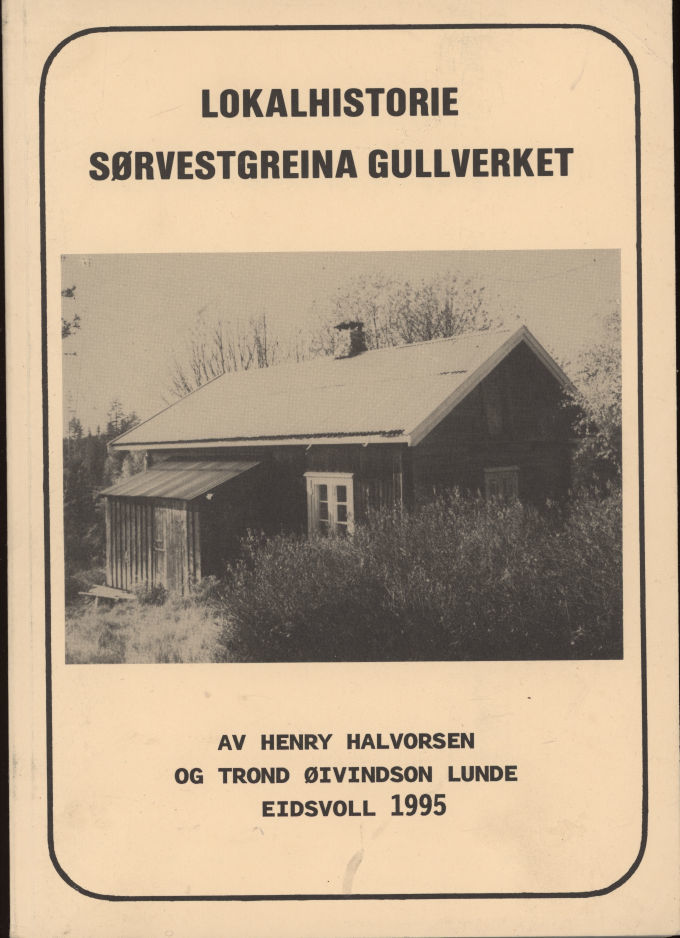 LOKALHISTORIE
SØRVESTGREINA GULLVERKET

AV HENRY HALVORSEN
OG TROND ØIVINDSON LUNDE
EIDSVOLL 1995